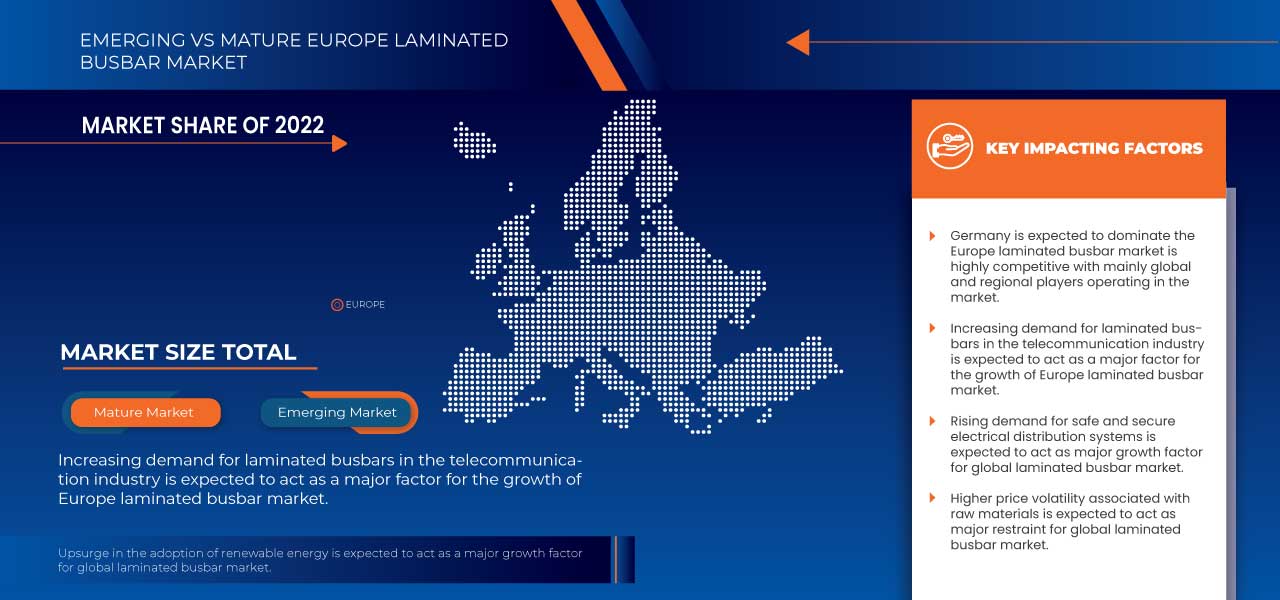 EMERGING VS MATURE EUROPE LAMINATED BUSBAR MARKET

MARKET SHARE OF 2022

EUROPE

MARKET SIZE TOTAL

Mature Market

Emerging Market

Increasing demand for laminated busbars in the telecommunication industry is expected to act as a major factor for the growth of Europe laminated busbar market.

Upsurge in the adoption of renewable energy is expected to act as a major growth factor for global laminated busbar market.

KEY IMPACTING FACTORS

Germany is expected to dominate the Europe laminated busbar market is highly competitive with mainly global and regional players operating in the market.

Increasing demand for laminated busbars in the telecommunication industry is expected to act as a major factor for the growth of Europe laminated busbar market.

Rising demand for safe and secure electrical distribution systems is expected to act as major growth factor for global laminated busbar market.

Higher price volatility associated with raw materials is expected to act as major restraint for global laminated busbar market.